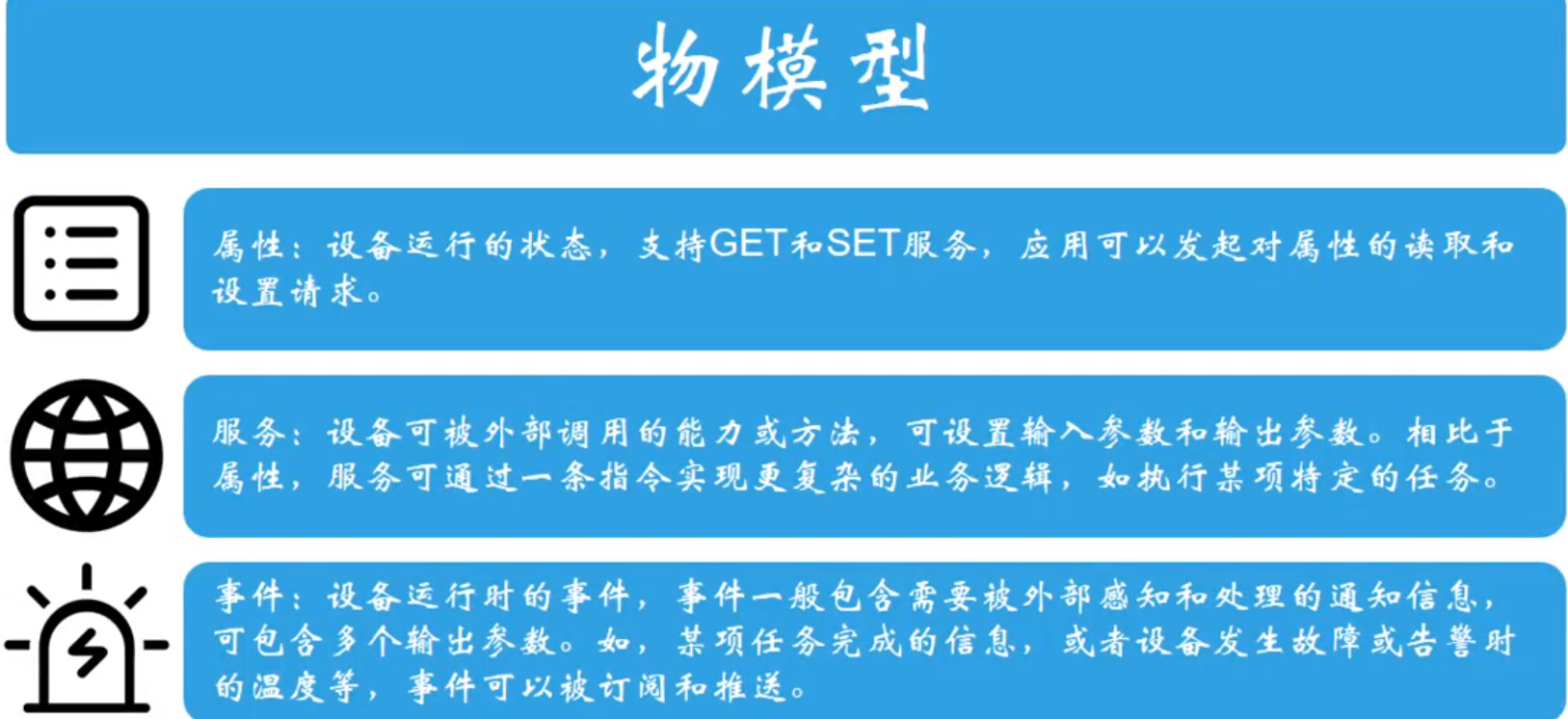 物模型

属性：设备运行的状态，支持GET和SET服务，应用可以发起对属性的读取和设置请求。

服务：设备可被外部调用的能力或方法，可设置输入参数和输出参数。相比于属性，服务可通过一条指令实现更复杂的业务逻辑，如执行某项特定的任务。

事件：设备运行时的事件，事件一般包含需要被外部感知和处理的通知信息，可包含多个输出参数。如，某项任务完成的信息，或者设备发生故障或告警时的温度等，事件可以被订阅和推送。